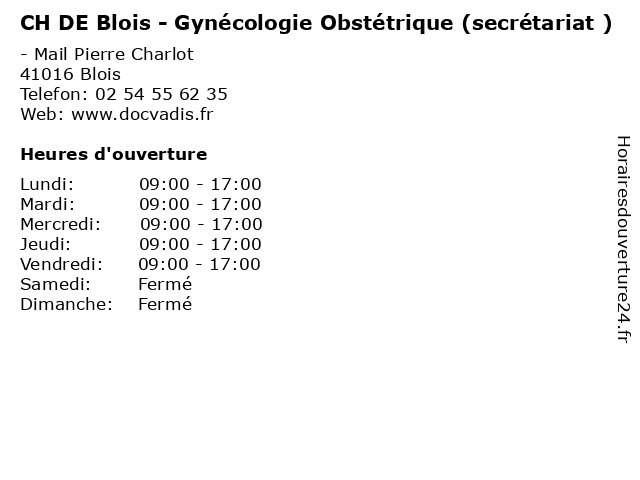 CH DE Blois - Gynécologie Obstétrique (secrétariat )

- Mail Pierre Charlot
41016 Blois
Telefon: 02 54 55 62 35
Web: www.docvadis.fr

Heures d'ouverture

Lundi: 09:00 - 17:00
Mardi: 09:00 - 17:00
Mercredi: 09:00 - 17:00
Jeudi: 09:00 - 17:00
Vendredi: 09:00 - 17:00
Samedi: Fermé
Dimanche: Fermé

Horairesdouverture24.fr